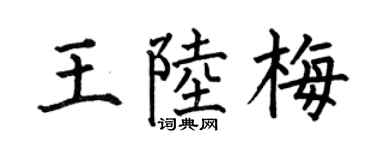 王陸梅

词典网